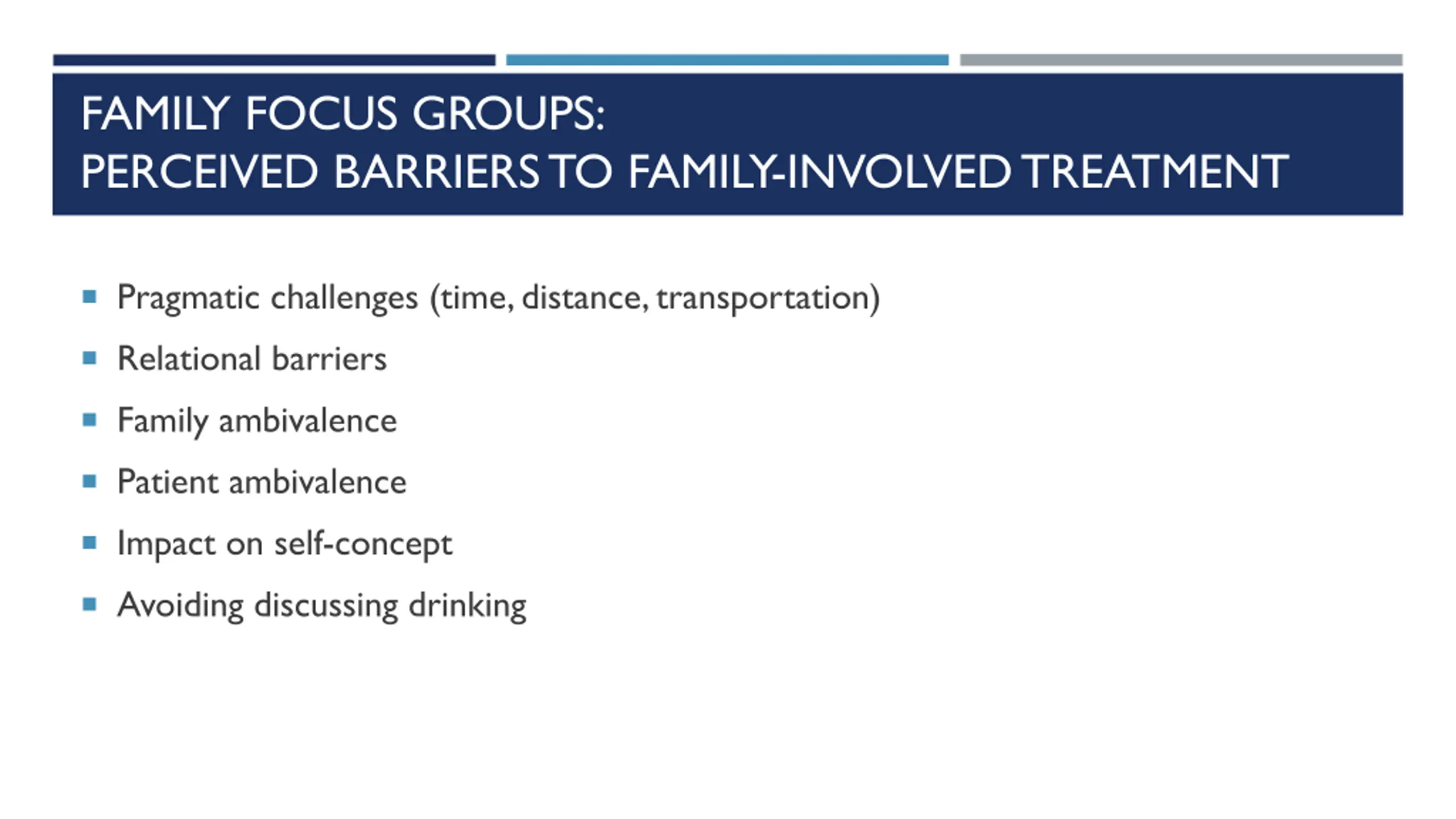 FAMILY FOCUS GROUPS:
PERCEIVED BARRIERS TO FAMILY-INVOLVED TREATMENT

- Pragmatic challenges (time, distance, transportation)
- Relational barriers
- Family ambivalence
- Patient ambivalence
- Impact on self-concept
- Avoiding discussing drinking